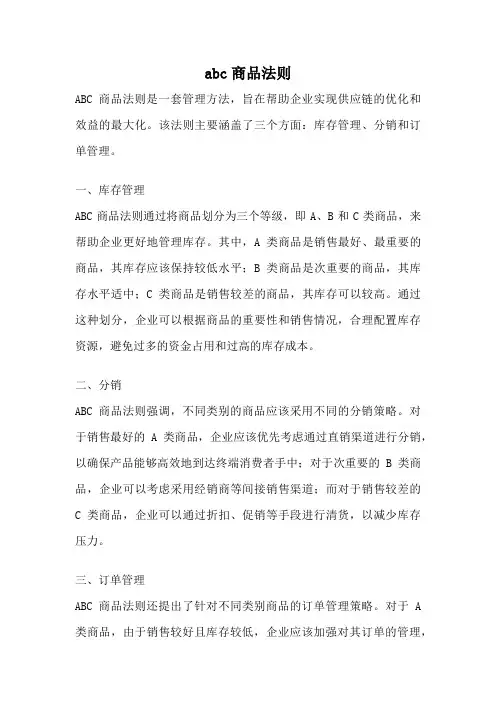 abc 商品法则

ABC 商品法则是一套管理方法，旨在帮助企业实现供应链的优化和效益的最大化。该法则主要涵盖了三个方面：库存管理、分销和订单管理。

一、库存管理

ABC 商品法则通过将商品划分为三个等级，即 A、B 和 C 类商品，来帮助企业更好地管理库存。其中，A 类商品是销售最好、最重要的商品，其库存应该保持较低水平；B 类商品是次重要的商品，其库存水平适中；C 类商品是销售较差的商品，其库存可以较高。通过这种划分，企业可以根据商品的重要性和销售情况，合理配置库存资源，避免过多的资金占用和过高的库存成本。

二、分销

ABC 商品法则强调，不同类别的商品应该采用不同的分销策略。对于销售最好的 A 类商品，企业应该优先考虑通过直销渠道进行分销，以确保产品能够高效地到达终端消费者手中；对于次重要的 B 类商品，企业可以考虑采用经销商等间接销售渠道；而对于销售较差的 C 类商品，企业可以通过折扣、促销等手段进行清货，以减少库存压力。

三、订单管理

ABC 商品法则还提出了针对不同类别商品的订单管理策略。对于 A 类商品，由于销售较好且库存较低，企业应该加强对其订单的管理，